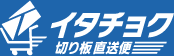 イタチョク
切り板直送便